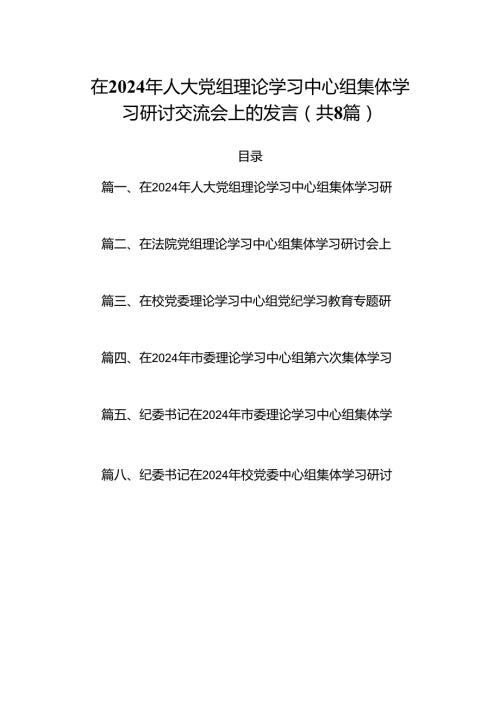 在2024年人大党组理论学习中心组集体学习研讨交流会上的发言（共8篇）

目录

篇一、在2024年人大党组理论学习中心组集体学习研

篇二、在法院党组理论学习中心组集体学习研讨会上

篇三、在校党委理论学习中心组党纪学习教育专题研

篇四、在2024年市委理论学习中心组第六次集体学习

篇五、纪委书记在2024年市委理论学习中心组集体学

篇八、纪委书记在2024年校党委中心组集体学习研讨